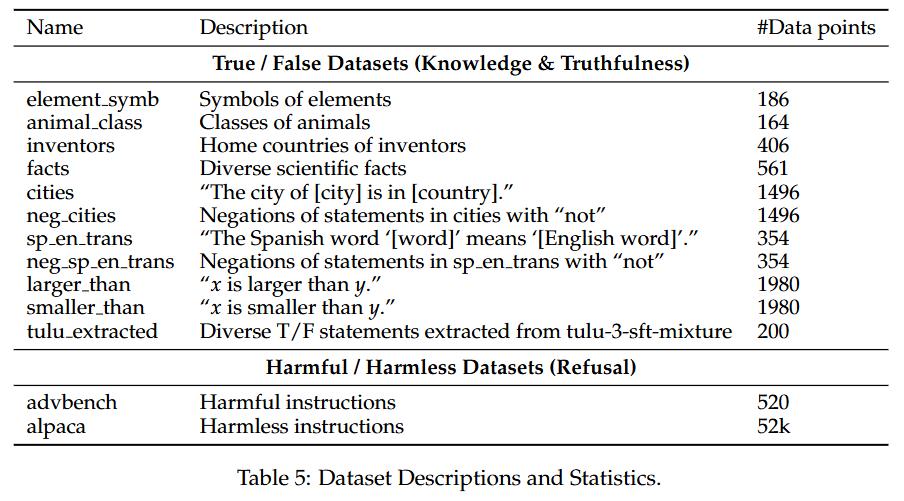 | Name | Description | #Data points |
|---|---|---|
| **True / False Datasets (Knowledge & Truthfulness)** | | |
| element_symb | Symbols of elements | 186 |
| animal_class | Classes of animals | 164 |
| inventors | Home countries of inventors | 406 |
| facts | Diverse scientific facts | 561 |
| cities | "The city of [city] is in [country]." | 1496 |
| neg_cities | Negations of statements in cities with "not" | 1496 |
| sp_en_trans | "The Spanish word '[word]' means '[English word]'." | 354 |
| neg_sp_en_trans | Negations of statements in sp_en_trans with "not" | 354 |
| larger_than | "$x$ is larger than $y$." | 1980 |
| smaller_than | "$x$ is smaller than $y$." | 1980 |
| tulu_extracted | Diverse T/F statements extracted from tulu-3-sft-mixture | 200 |
| **Harmful / Harmless Datasets (Refusal)** | | |
| advbench | Harmful instructions | 520 |
| alpaca | Harmless instructions | 52k |

Table 5: Dataset Descriptions and Statistics.